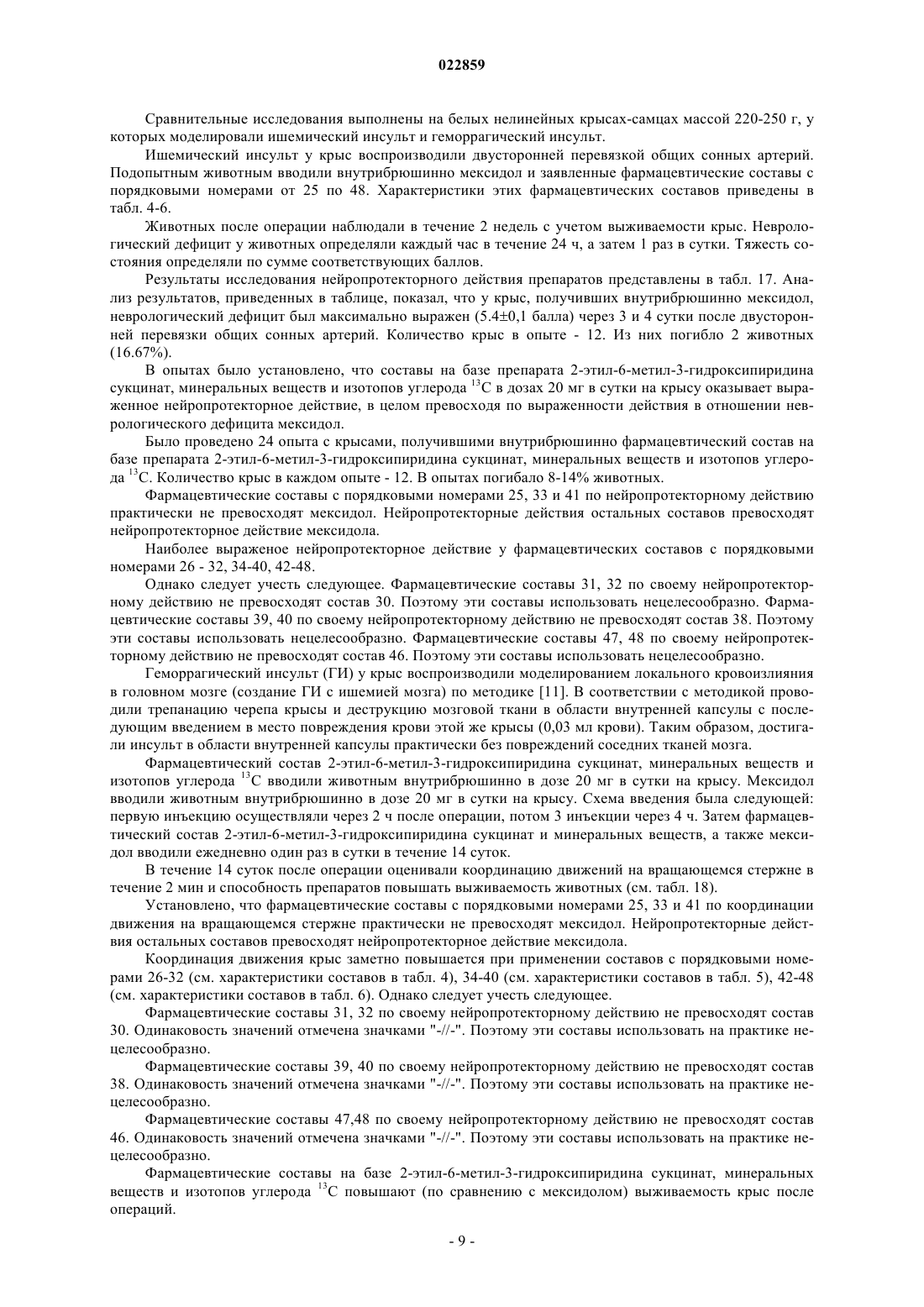 022859

Сравнительные исследования выполнены на белых нелинейных крысах-самцах массой 220-250 г, у которых моделировали ишемический инсульт и геморрагический инсульт.

Ишемический инсульт у крыс воспроизводили двусторонней перевязкой общих сонных артерий. Подопытным животным вводили внутрибрюшинно мексидол и заявленные фармацевтические составы с порядковыми номерами от 25 по 48. Характеристики этих фармацевтических составов приведены в табл. 4-6.

Животных после операции наблюдали в течение 2 недель с учетом выживаемости крыс. Неврологический дефицит у животных определяли каждый час в течение 24 ч, а затем 1 раз в сутки. Тяжесть состояния определяли по сумме соответствующих баллов.

Результаты исследования нейропротекторного действия препаратов представлены в табл. 17. Анализ результатов, приведенных в таблице, показал, что у крыс, получивших внутрибрюшинно мексидол, неврологический дефицит был максимально выражен (5.4±0,1 балла) через 3 и 4 сутки после двусторонней перевязки общих сонных артерий. Количество крыс в опыте - 12. Из них погибло 2 животных (16.67%).

В опытах было установлено, что составы на базе препарата 2-этил-6-метил-3-гидроксипиридина сукцинат, минеральных веществ и изотопов углерода $^{13}C$ в дозах 20 мг в сутки на крысу оказывает выраженное нейропротекторное действие, в целом превосходя по выраженности действия в отношении неврологического дефицита мексидол.

Было проведено 24 опыта с крысами, получившими внутрибрюшинно фармацевтический состав на базе препарата 2-этил-6-метил-3-гидроксипиридина сукцинат, минеральных веществ и изотопов углерода $^{13}C$. Количество крыс в каждом опыте - 12. В опытах погибало 8-14% животных.

Фармацевтические составы с порядковыми номерами 25, 33 и 41 по нейропротекторному действию практически не превосходят мексидол. Нейропротекторные действия остальных составов превосходят нейропротекторное действие мексидола.

Наиболее выраженое нейропротекторное действие у фармацевтических составов с порядковыми номерами 26 - 32, 34-40, 42-48.

Однако следует учесть следующее. Фармацевтические составы 31, 32 по своему нейропротекторному действию не превосходят состав 30. Поэтому эти составы использовать нецелесообразно. Фармацевтические составы 39, 40 по своему нейропротекторному действию не превосходят состав 38. Поэтому эти составы использовать нецелесообразно. Фармацевтические составы 47, 48 по своему нейропротекторному действию не превосходят состав 46. Поэтому эти составы использовать нецелесообразно.

Геморрагический инсульт (ГИ) у крыс воспроизводили моделированием локального кровоизлияния в головном мозге (создание ГИ с ишемией мозга) по методике [11]. В соответствии с методикой проводили трепанацию черепа крысы и деструкцию мозговой ткани в области внутренней капсулы с последующим введением в место повреждения крови этой же крысы (0,03 мл крови). Таким образом, достигали инсульт в области внутренней капсулы практически без повреждений соседних тканей мозга.

Фармацевтический состав 2-этил-6-метил-3-гидроксипиридина сукцинат, минеральных веществ и изотопов углерода $^{13}C$ вводили животным внутрибрюшинно в дозе 20 мг в сутки на крысу. Мексидол вводили животным внутрибрюшинно в дозе 20 мг в сутки на крысу. Схема введения была следующей: первую инъекцию осуществляли через 2 ч после операции, потом 3 инъекции через 4 ч. Затем фармацевтический состав 2-этил-6-метил-3-гидроксипиридина сукцинат и минеральных веществ, а также мексидол вводили ежедневно один раз в сутки в течение 14 суток.

В течение 14 суток после операции оценивали координацию движений на вращающемся стержне в течение 2 мин и способность препаратов повышать выживаемость животных (см. табл. 18).

Установлено, что фармацевтические составы с порядковыми номерами 25, 33 и 41 по координации движения на вращающемся стержне практически не превосходят мексидол. Нейропротекторные действия остальных составов превосходят нейропротекторное действие мексидола.

Координация движения крыс заметно повышается при применении составов с порядковыми номерами 26-32 (см. характеристики составов в табл. 4), 34-40 (см. характеристики составов в табл. 5), 42-48 (см. характеристики составов в табл. 6). Однако следует учесть следующее.

Фармацевтические составы 31, 32 по своему нейропротекторному действию не превосходят состав 30. Одинаковость значений отмечена значками "-//-". Поэтому эти составы использовать на практике нецелесообразно.

Фармацевтические составы 39, 40 по своему нейропротекторному действию не превосходят состав 38. Одинаковость значений отмечена значками "-//-". Поэтому эти составы использовать на практике нецелесообразно.

Фармацевтические составы 47,48 по своему нейропротекторному действию не превосходят состав 46. Одинаковость значений отмечена значками "-//-". Поэтому эти составы использовать на практике нецелесообразно.

Фармацевтические составы на базе 2-этил-6-метил-3-гидроксипиридина сукцинат, минеральных веществ и изотопов углерода $^{13}C$ повышают (по сравнению с мексидолом) выживаемость крыс после операций.

- 9 -